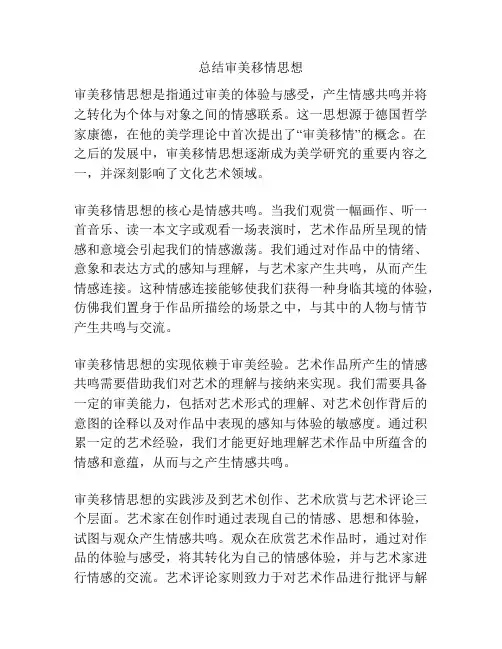 总结审美移情思想

审美移情思想是指通过审美的体验与感受，产生情感共鸣并将之转化为个体与对象之间的情感联系。这一思想源于德国哲学家康德，在他的美学理论中首次提出了“审美移情”的概念。在之后的发展中，审美移情思想逐渐成为美学研究的重要内容之一，并深刻影响了文化艺术领域。

审美移情思想的核心是情感共鸣。当我们观赏一幅画作、听一首音乐、读一本文字或观看一场表演时，艺术作品所呈现的情感和意境会引起我们的情感激荡。我们通过对作品中的情绪、意象和表达方式的感知与理解，与艺术家产生共鸣，从而产生情感连接。这种情感连接能够使我们获得一种身临其境的体验，仿佛我们置身于作品所描绘的场景之中，与其中的人物与情节产生共鸣与交流。

审美移情思想的实现依赖于审美经验。艺术作品所产生的情感共鸣需要借助我们对艺术的理解与接纳来实现。我们需要具备一定的审美能力，包括对艺术形式的理解、对艺术创作背后的意图的诠释以及对作品中表现的感知与体验的敏感度。通过积累一定的艺术经验，我们才能更好地理解艺术作品中所蕴含的情感和意蕴，从而与之产生情感共鸣。

审美移情思想的实践涉及到艺术创作、艺术欣赏与艺术评论三个层面。艺术家在创作时通过表现自己的情感、思想和体验，试图与观众产生情感共鸣。观众在欣赏艺术作品时，通过对作品的体验与感受，将其转化为自己的情感体验，并与艺术家进行情感的交流。艺术评论家则致力于对艺术作品进行批评与解